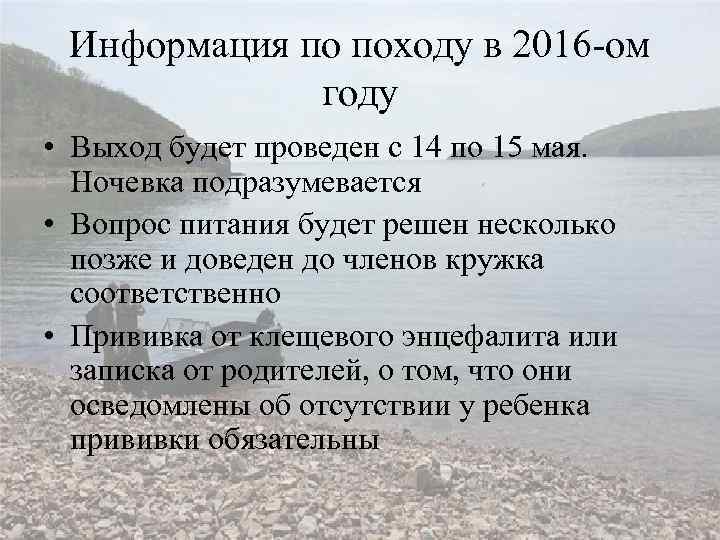 Информация по походу в 2016-ом году

• Выход будет проведен с 14 по 15 мая. Ночевка подразумевается
• Вопрос питания будет решен несколько позже и доведен до членов кружка соответственно
• Прививка от клещевого энцефалита или записка от родителей, о том, что они осведомлены об отсутствии у ребенка прививки обязательны